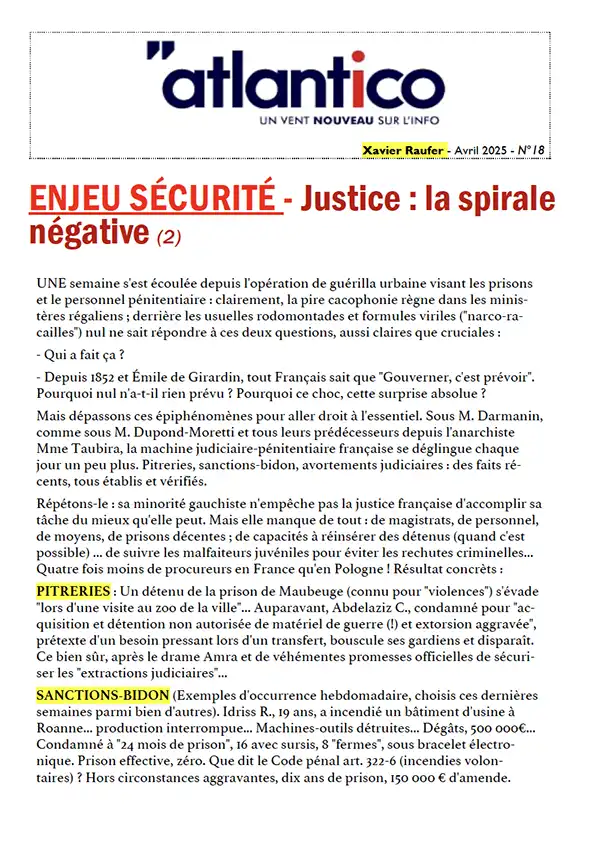 "atlantico
UN VENT NOUVEAU SUR L'INFO

Xavier Raufer - Avril 2025 - N°18

ENJEU SÉCURITÉ - Justice : la spirale négative (2)

UNE semaine s'est écoulée depuis l'opération de guérilla urbaine visant les prisons et le personnel pénitentiaire : clairement, la pire cacophonie règne dans les ministères régaliens ; derrière les usuelles rodomontades et formules viriles ("narco-racailles") nul ne sait répondre à ces deux questions, aussi claires que cruciales :

- Qui a fait ça ?

- Depuis 1852 et Émile de Girardin, tout Français sait que "Gouverner, c'est prévoir". Pourquoi nul n'a-t-il rien prévu ? Pourquoi ce choc, cette surprise absolue ?

Mais dépassons ces épiphénomènes pour aller droit à l'essentiel. Sous M. Darmanin, comme sous M. Dupond-Moretti et tous leurs prédécesseurs depuis l'anarchiste Mme Taubira, la machine judiciaire-pénitentiaire française se déglingue chaque jour un peu plus. Pitreries, sanctions-bidon, avortements judiciaires : des faits récents, tous établis et vérifiés.

Répétons-le : sa minorité gauchiste n'empêche pas la justice française d'accomplir sa tâche du mieux qu'elle peut. Mais elle manque de tout : de magistrats, de personnel, de moyens, de prisons décentes ; de capacités à réinsérer des détenus (quand c'est possible) ... de suivre les malfaiteurs juvéniles pour éviter les rechutes criminelles... Quatre fois moins de procureurs en France qu'en Pologne ! Résultat concrets :

PITRERIES : Un détenu de la prison de Maubeuge (connu pour "violences") s'évade "lors d'une visite au zoo de la ville"... Auparavant, Abdelaziz C., condamné pour "acquisition et détention non autorisée de matériel de guerre (!) et extorsion aggravée", prétexte d'un besoin pressant lors d'un transfert, bouscule ses gardiens et disparaît. Ce bien sûr, après le drame Amra et de véhémentes promesses officielles de sécuriser les "extractions judiciaires"...

SANCTIONS-BIDON (Exemples d'occurrence hebdomadaire, choisis ces dernières semaines parmi bien d'autres). Idriss R., 19 ans, a incendié un bâtiment d'usine à Roanne... production interrompue... Machines-outils détruites... Dégâts, 500 000€... Condamné à "24 mois de prison", 16 avec sursis, 8 "fermes", sous bracelet électronique. Prison effective, zéro. Que dit le Code pénal art. 322-6 (incendies volontaires) ? Hors circonstances aggravantes, dix ans de prison, 150 000 € d'amende.